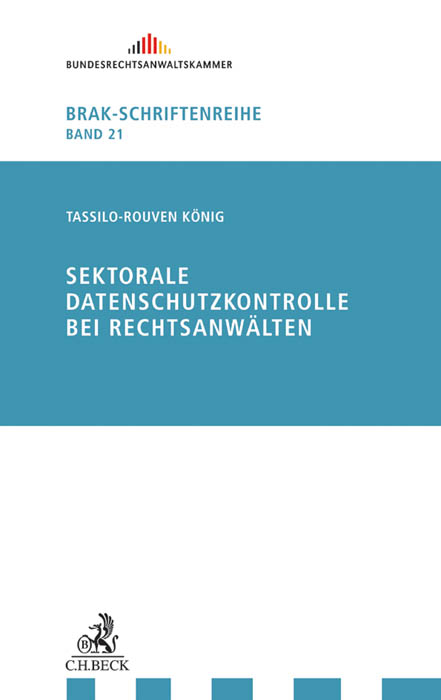 BUNDESRECHTSANWALTSKAMMER

BRAK-SCHRIFTENREIHE
BAND 21

TASSILO-ROUVEN KÖNIG

SEKTORALE DATENSCHUTZKONTROLLE BEI RECHTSANWÄLTEN

B
C.H.BECK